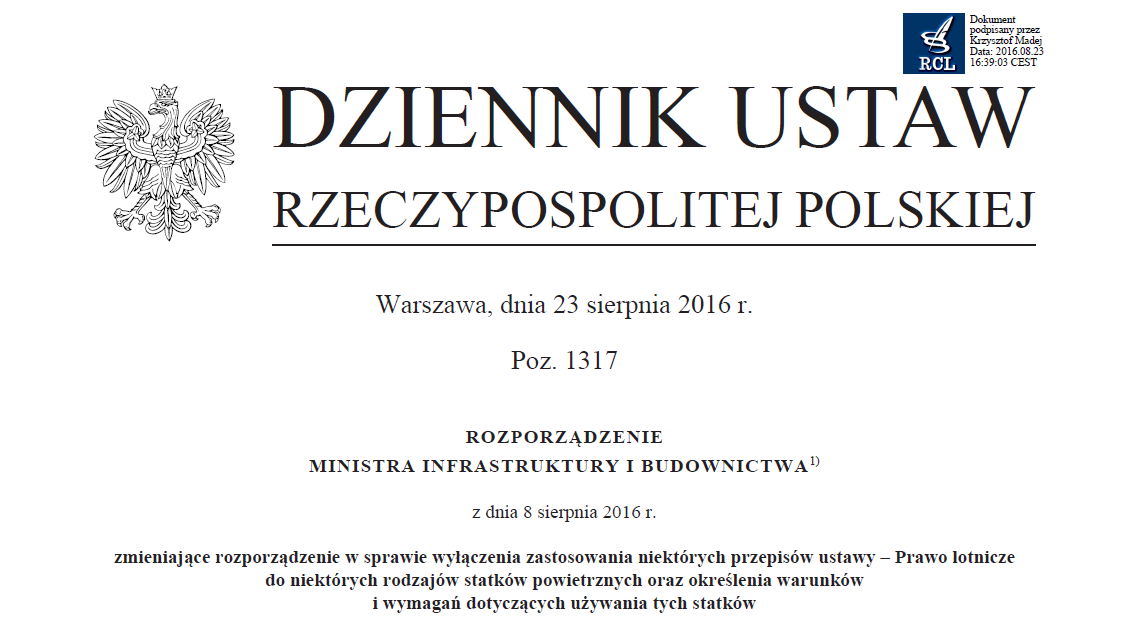 RCL

Dokument podpisany przez Krzysztof Madej
Data: 2016.08.23 16:39:03 CEST

DZIENNIK USTAW
RZECZYPOSPOLITEJ POLSKIEJ

Warszawa, dnia 23 sierpnia 2016 r.

Poz. 1317

ROZPORZĄDZENIE
MINISTRA INFRASTRUKTURY I BUDOWNICTWA$^{1)}$

z dnia 8 sierpnia 2016 r.

zmieniające rozporządzenie w sprawie wyłączenia zastosowania niektórych przepisów ustawy – Prawo lotnicze do niektórych rodzajów statków powietrznych oraz określenia warunków i wymagań dotyczących używania tych statków